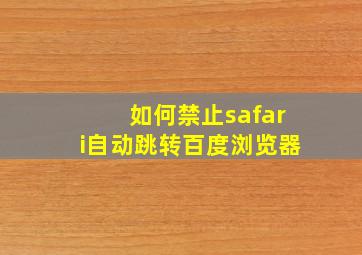 如何禁止safari自动跳转百度浏览器